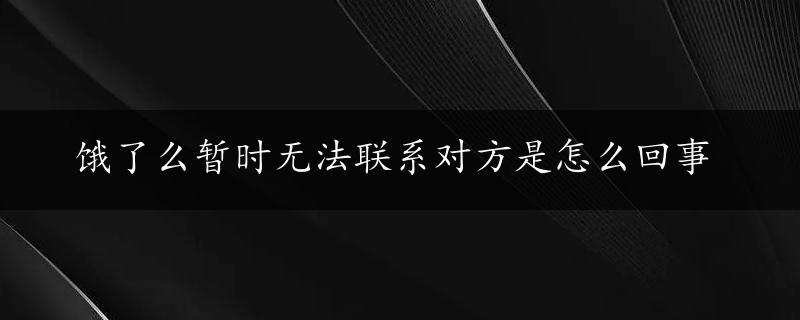 饿了么暂时无法联系对方是怎么回事